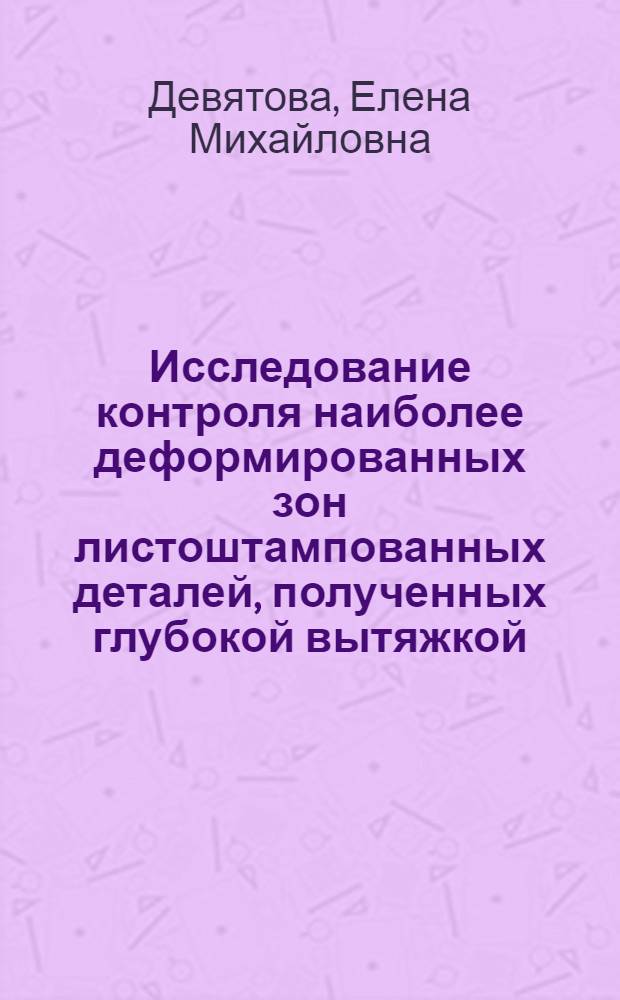 Девятова, Елена Михайловна

Исследование контроля наиболее деформированных зон листоштампованных деталей, полученных глубокой вытяжкой